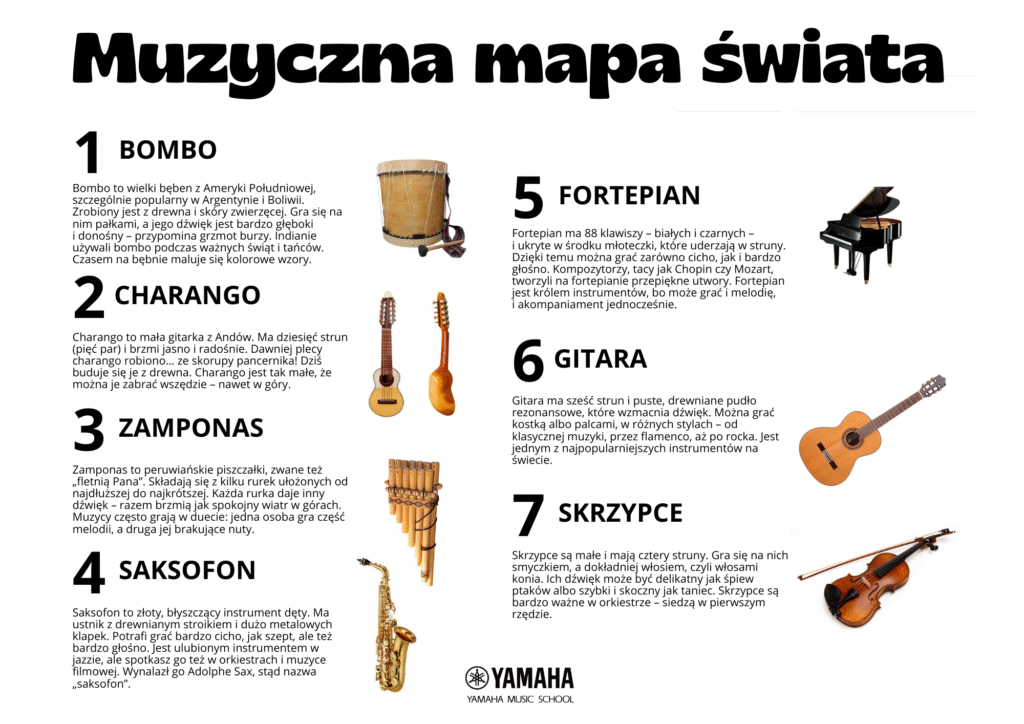 Muzyczna mapa świata

1 BOMBO

Bombo to wielki bęben z Ameryki Południowej, szczególnie popularny w Argentynie i Boliwii. Zrobiony jest z drewna i skóry zwierzęcej. Gra się na nim pałkami, a jego dźwięk jest bardzo głęboki i donośny – przypomina grzmot burzy. Indianie używali bombo podczas ważnych świąt i tańców. Czasem na bębnie maluje się kolorowe wzory.

2 CHARANGO

Charango to mała gitarka z Andów. Ma dziesięć strun (pięć par) i brzmi jasno i radośnie. Dawniej plecy charango robiono... ze skorupy pancernika! Dziś buduje się je z drewna. Charango jest tak małe, że można je zabrać wszędzie – nawet w góry.

3 ZAMPONAS

Zamponas to peruwiańskie piszczałki, zwane też „fletnią Pana". Składają się z kilku rurek ułożonych od najdłuższej do najkrótszej. Każda rurka daje inny dźwięk – razem brzmią jak spokojny wiatr w górach. Muzycy często grają w duecie: jedna osoba gra część melodii, a druga jej brakujące nuty.

4 SAKSOFON

Saksofon to złoty, błyszczący instrument dęty. Ma ustnik z drewnianym stroikiem i dużo metalowych klapek. Potrafi grać bardzo cicho, jak szept, ale też bardzo głośno. Jest ulubionym instrumentem w jazzie, ale spotkasz go też w orkiestrach i muzyce filmowej. Wynalazł go Adolphe Sax, stąd nazwa „saksofon".

5 FORTEPIAN

Fortepian ma 88 klawiszy – białych i czarnych – i ukryte w środku młoteczki, które uderzają w struny. Dzięki temu można grać zarówno cicho, jak i bardzo głośno. Kompozytorzy, tacy jak Chopin czy Mozart, tworzyli na fortepianie przepiękne utwory. Fortepian jest królem instrumentów, bo może grać i melodię, i akompaniament jednocześnie.

6 GITARA

Gitara ma sześć strun i puste, drewniane pudło rezonansowe, które wzmacnia dźwięk. Można grać kostką albo palcami, w różnych stylach – od klasycznej muzyki, przez flamenco, aż po rocka. Jest jednym z najpopularniejszych instrumentów na świecie.

7 SKRZYPCE

Skrzypce są małe i mają cztery struny. Gra się na nich smyczkiem, a dokładniej włosiem, czyli włosami konia. Ich dźwięk może być delikatny jak śpiew ptaków albo szybki i skoczny jak taniec. Skrzypce są bardzo ważne w orkiestrze – siedzą w pierwszym rzędzie.

YAMAHA
YAMAHA MUSIC SCHOOL